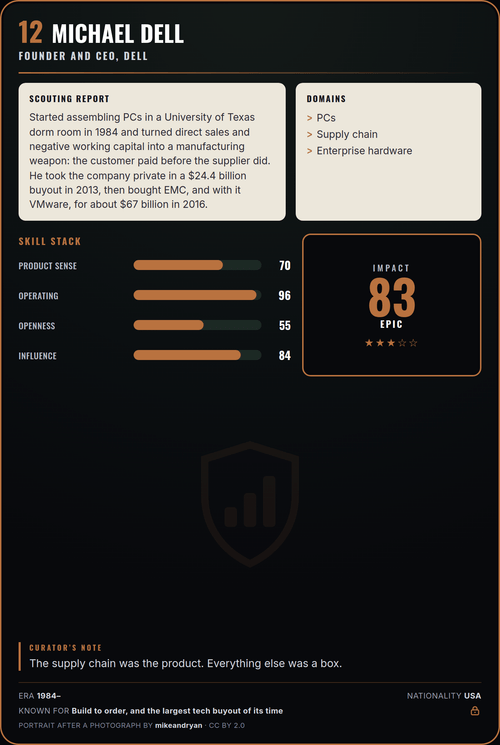 12 MICHAEL DELL
FOUNDER AND CEO, DELL

SCOUTING REPORT
Started assembling PCs in a University of Texas dorm room in 1984 and turned direct sales and negative working capital into a manufacturing weapon: the customer paid before the supplier did. He took the company private in a $24.4 billion buyout in 2013, then bought EMC, and with it VMware, for about $67 billion in 2016.

DOMAINS
> PCs
> Supply chain
> Enterprise hardware

SKILL STACK
PRODUCT SENSE 70
OPERATING 96
OPENNESS 55
INFLUENCE 84

IMPACT
83
EPIC
★★★☆☆

CURATOR'S NOTE
The supply chain was the product. Everything else was a box.

ERA 1984–
NATIONALITY USA
KNOWN FOR Build to order, and the largest tech buyout of its time
PORTRAIT AFTER A PHOTOGRAPH BY mikeandryan · CC BY 2.0